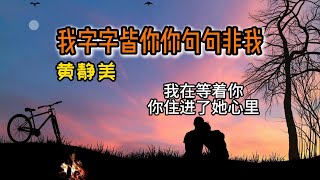 我字字皆你你句句非我

黄静美

我在等着你
你住进了她心里